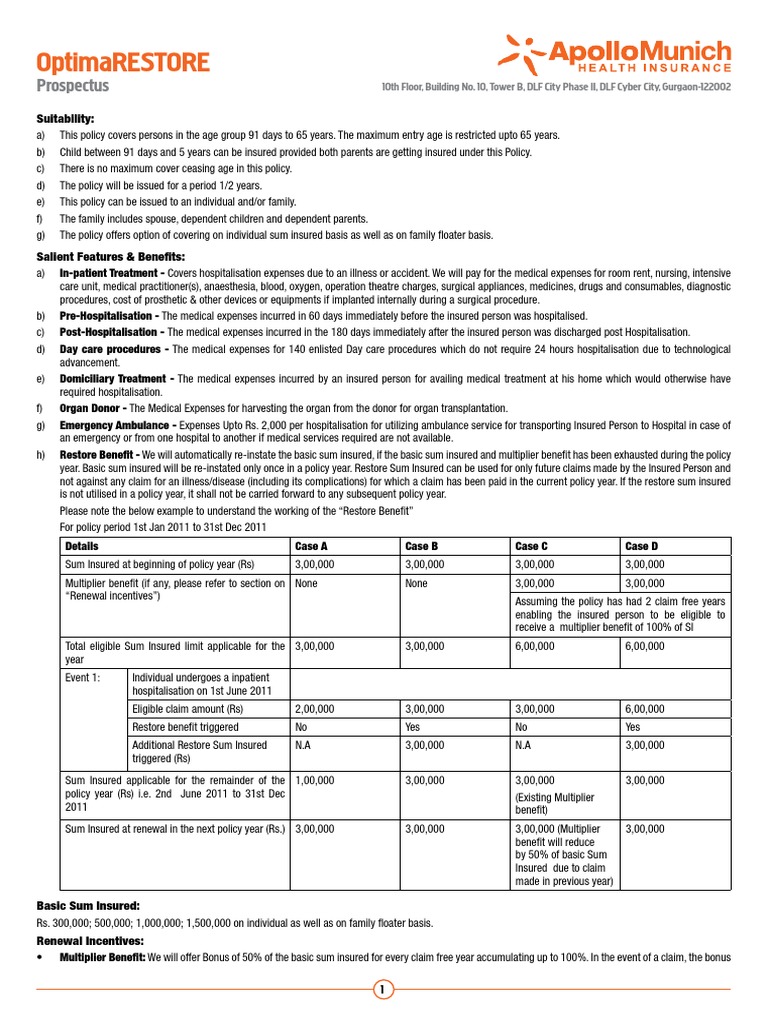 OptimaRESTORE
Prospectus

ApolloMunich
HEALTH INSURANCE

10th Floor, Building No. 10, Tower B, DLF City Phase II, DLF Cyber City, Gurgaon-122002

Suitability:
a) This policy covers persons in the age group 91 days to 65 years. The maximum entry age is restricted upto 65 years.
b) Child between 91 days and 5 years can be insured provided both parents are getting insured under this Policy.
c) There is no maximum cover ceasing age in this policy.
d) The policy will be issued for a period 1/2 years.
e) This policy can be issued to an individual and/or family.
f) The family includes spouse, dependent children and dependent parents.
g) The policy offers option of covering on individual sum insured basis as well as on family floater basis.

Salient Features & Benefits:
a) In-patient Treatment - Covers hospitalisation expenses due to an illness or accident. We will pay for the medical expenses for room rent, nursing, intensive care unit, medical practitioner(s), anaesthesia, blood, oxygen, operation theatre charges, surgical appliances, medicines, drugs and consumables, diagnostic procedures, cost of prosthetic & other devices or equipments if implanted internally during a surgical procedure.
b) Pre-Hospitalisation - The medical expenses incurred in 60 days immediately before the insured person was hospitalised.
c) Post-Hospitalisation - The medical expenses incurred in the 180 days immediately after the insured person was discharged post Hospitalisation.
d) Day care procedures - The medical expenses for 140 enlisted Day care procedures which do not require 24 hours hospitalisation due to technological advancement.
e) Domiciliary Treatment - The medical expenses incurred by an insured person for availing medical treatment at his home which would otherwise have required hospitalisation.
f) Organ Donor - The Medical Expenses for harvesting the organ from the donor for organ transplantation.
g) Emergency Ambulance - Expenses Upto Rs. 2,000 per hospitalisation for utilizing ambulance service for transporting Insured Person to Hospital in case of an emergency or from one hospital to another if medical services required are not available.
h) Restore Benefit - We will automatically re-instate the basic sum insured, if the basic sum insured and multiplier benefit has been exhausted during the policy year. Basic sum insured will be re-instated only once in a policy year. Restore Sum Insured can be used for only future claims made by the Insured Person and not against any claim for an illness/disease (including its complications) for which a claim has been paid in the current policy year. If the restore sum insured is not utilised in a policy year, it shall not be carried forward to any subsequent policy year.

Please note the below example to understand the working of the "Restore Benefit"
For policy period 1st Jan 2011 to 31st Dec 2011

| Details | | Case A | Case B | Case C | Case D |
|---|---|---|---|---|---|
| Sum Insured at beginning of policy year (Rs) | | 3,00,000 | 3,00,000 | 3,00,000 | 3,00,000 |
| Multiplier benefit (if any, please refer to section on "Renewal incentives") | | None | None | 3,00,000 | 3,00,000 |
| | | | | Assuming the policy has had 2 claim free years enabling the insured person to be eligible to receive a multiplier benefit of 100% of SI | |
| Total eligible Sum Insured limit applicable for the year | | 3,00,000 | 3,00,000 | 6,00,000 | 6,00,000 |
| Event 1: | Individual undergoes a inpatient hospitalisation on 1st June 2011 | | | | |
| | Eligible claim amount (Rs) | 2,00,000 | 3,00,000 | 3,00,000 | 6,00,000 |
| | Restore benefit triggered | No | Yes | No | Yes |
| | Additional Restore Sum Insured triggered (Rs) | N.A | 3,00,000 | N.A | 3,00,000 |
| Sum Insured applicable for the remainder of the policy year (Rs) i.e. 2nd June 2011 to 31st Dec 2011 | | 1,00,000 | 3,00,000 | 3,00,000 (Existing Multiplier benefit) | 3,00,000 |
| Sum Insured at renewal in the next policy year (Rs.) | | 3,00,000 | 3,00,000 | 3,00,000 (Multiplier benefit will reduce by 50% of basic Sum Insured due to claim made in previous year) | 3,00,000 |

Basic Sum Insured:
Rs. 300,000; 500,000; 1,000,000; 1,500,000 on individual as well as on family floater basis.

Renewal Incentives:
• Multiplier Benefit: We will offer Bonus of 50% of the basic sum insured for every claim free year accumulating up to 100%. In the event of a claim, the bonus

1